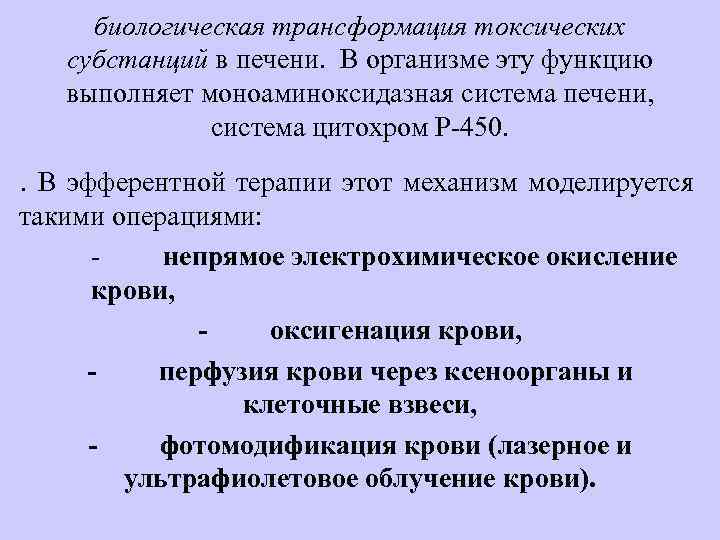 биологическая трансформация токсических субстанций в печени. В организме эту функцию выполняет моноаминоксидазная система печени, система цитохром Р-450.

. В эфферентной терапии этот механизм моделируется такими операциями:

- непрямое электрохимическое окисление крови,

- оксигенация крови,

- перфузия крови через ксеноорганы и клеточные взвеси,

- фотомодификация крови (лазерное и ультрафиолетовое облучение крови).